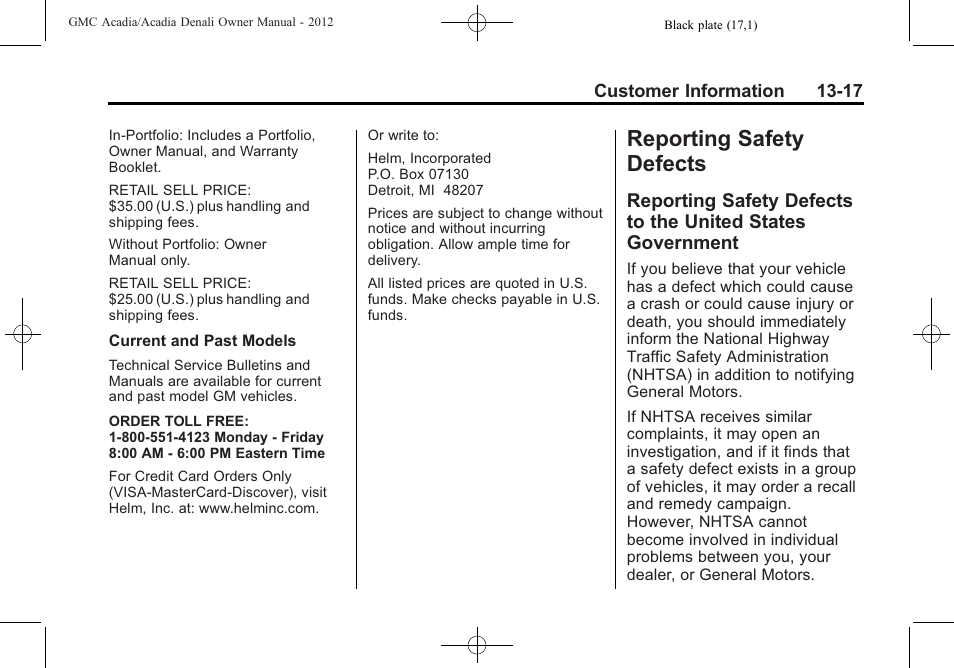 GMC Acadia/Acadia Denali Owner Manual - 2012

Black plate (17,1)

Customer Information 13-17

In-Portfolio: Includes a Portfolio, Owner Manual, and Warranty Booklet.

RETAIL SELL PRICE:
$35.00 (U.S.) plus handling and shipping fees.

Without Portfolio: Owner Manual only.

RETAIL SELL PRICE:
$25.00 (U.S.) plus handling and shipping fees.

Current and Past Models

Technical Service Bulletins and Manuals are available for current and past model GM vehicles.

ORDER TOLL FREE:
1-800-551-4123 Monday - Friday
8:00 AM - 6:00 PM Eastern Time

For Credit Card Orders Only (VISA-MasterCard-Discover), visit Helm, Inc. at: www.helminc.com.

Or write to:

Helm, Incorporated
P.O. Box 07130
Detroit, MI 48207

Prices are subject to change without notice and without incurring obligation. Allow ample time for delivery.

All listed prices are quoted in U.S. funds. Make checks payable in U.S. funds.

Reporting Safety Defects

Reporting Safety Defects to the United States Government

If you believe that your vehicle has a defect which could cause a crash or could cause injury or death, you should immediately inform the National Highway Traffic Safety Administration (NHTSA) in addition to notifying General Motors.

If NHTSA receives similar complaints, it may open an investigation, and if it finds that a safety defect exists in a group of vehicles, it may order a recall and remedy campaign. However, NHTSA cannot become involved in individual problems between you, your dealer, or General Motors.